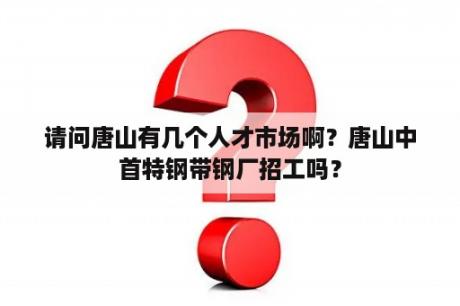 请问唐山有几个人才市场啊？唐山中首特钢带钢厂招工吗？